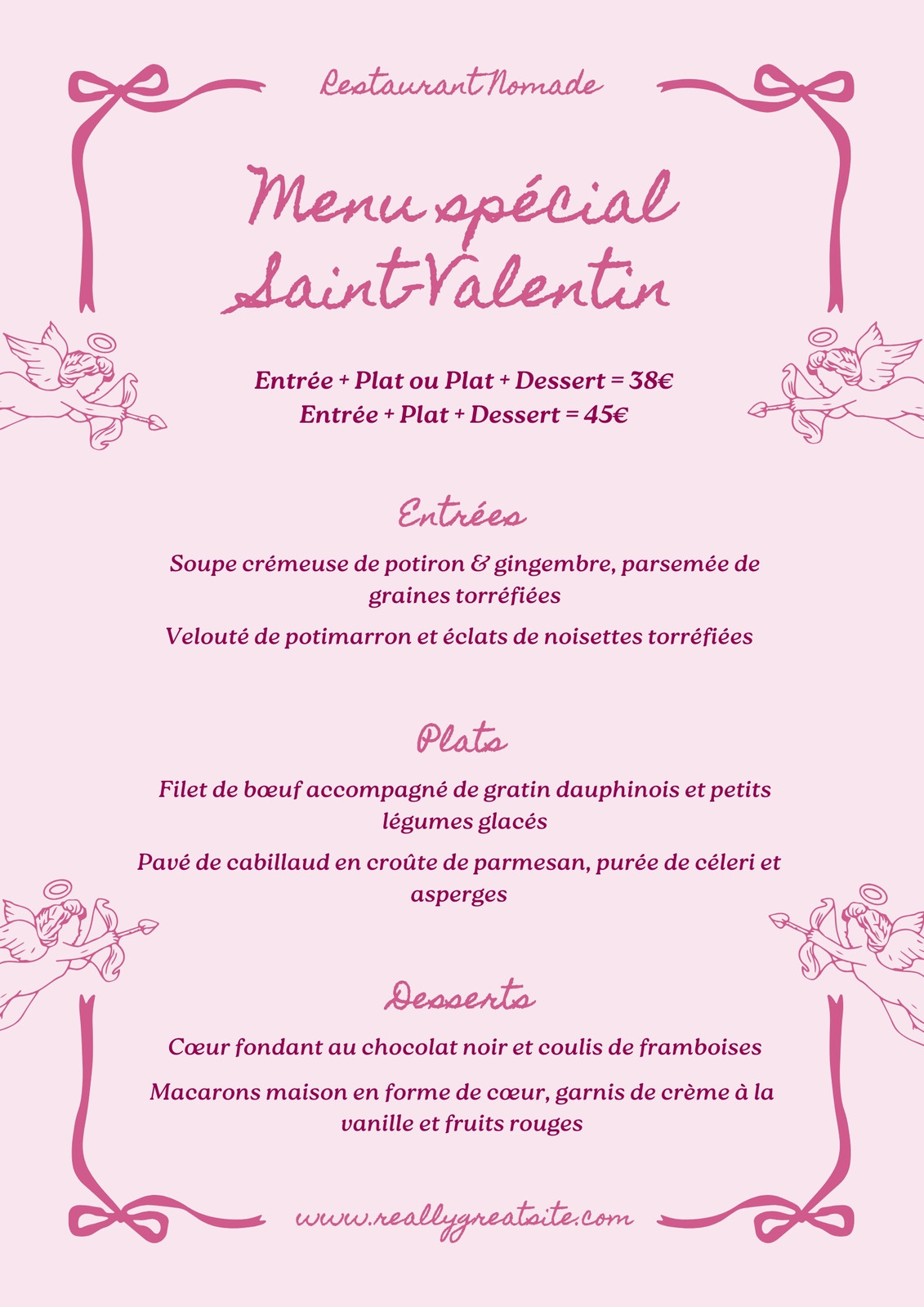 Restaurant Nomade

Menu spécial Saint-Valentin

Entrée + Plat ou Plat + Dessert = 38€
Entrée + Plat + Dessert = 45€

Entrées

Soupe crémeuse de potiron & gingembre, parsemée de graines torréfiées

Velouté de potimarron et éclats de noisettes torréfiées

Plats

Filet de bœuf accompagné de gratin dauphinois et petits légumes glacés

Pavé de cabillaud en croûte de parmesan, purée de céleri et asperges

Desserts

Cœur fondant au chocolat noir et coulis de framboises

Macarons maison en forme de cœur, garnis de crème à la vanille et fruits rouges

www.reallygreatsite.com